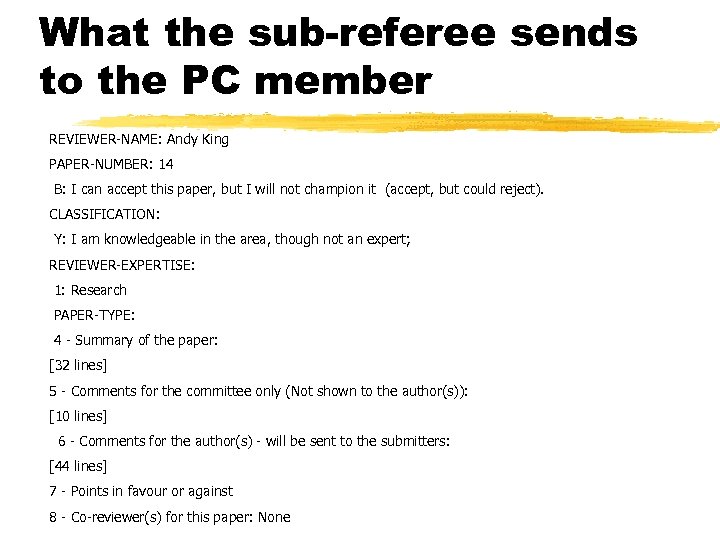 What the sub-referee sends to the PC member

REVIEWER-NAME: Andy King

PAPER-NUMBER: 14

B: I can accept this paper, but I will not champion it (accept, but could reject).

CLASSIFICATION:

Y: I am knowledgeable in the area, though not an expert;

REVIEWER-EXPERTISE:

1: Research

PAPER-TYPE:

4 - Summary of the paper:

[32 lines]

5 - Comments for the committee only (Not shown to the author(s)):

[10 lines]

6 - Comments for the author(s) - will be sent to the submitters:

[44 lines]

7 - Points in favour or against

8 - Co-reviewer(s) for this paper: None